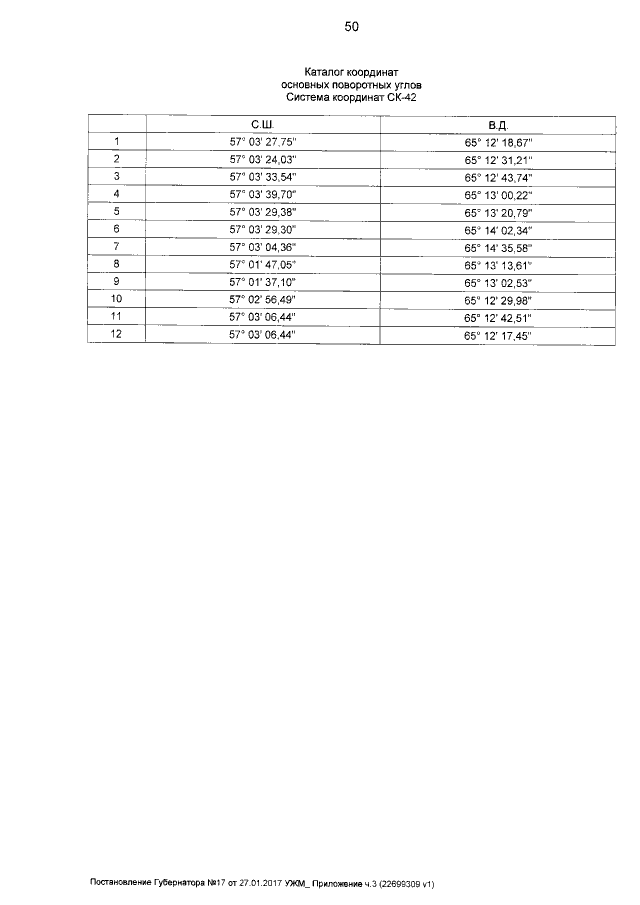 50

Каталог координат
основных поворотных углов
Система координат СК-42

| | С.Ш. | В.Д. |
|---|---|---|
| 1 | 57° 03' 27,75" | 65° 12' 18,67" |
| 2 | 57° 03' 24,03" | 65° 12' 31,21" |
| 3 | 57° 03' 33,54" | 65° 12' 43,74" |
| 4 | 57° 03' 39,70" | 65° 13' 00,22" |
| 5 | 57° 03' 29,38" | 65° 13' 20,79" |
| 6 | 57° 03' 29,30" | 65° 14' 02,34" |
| 7 | 57° 03' 04,36" | 65° 14' 35,58" |
| 8 | 57° 01' 47,05" | 65° 13' 13,61" |
| 9 | 57° 01' 37,10" | 65° 13' 02,53" |
| 10 | 57° 02' 56,49" | 65° 12' 29,98" |
| 11 | 57° 03' 06,44" | 65° 12' 42,51" |
| 12 | 57° 03' 06,44" | 65° 12' 17,45" |

Постановление Губернатора №17 от 27.01.2017 УЖМ_ Приложение ч.3 (22699309 v1)